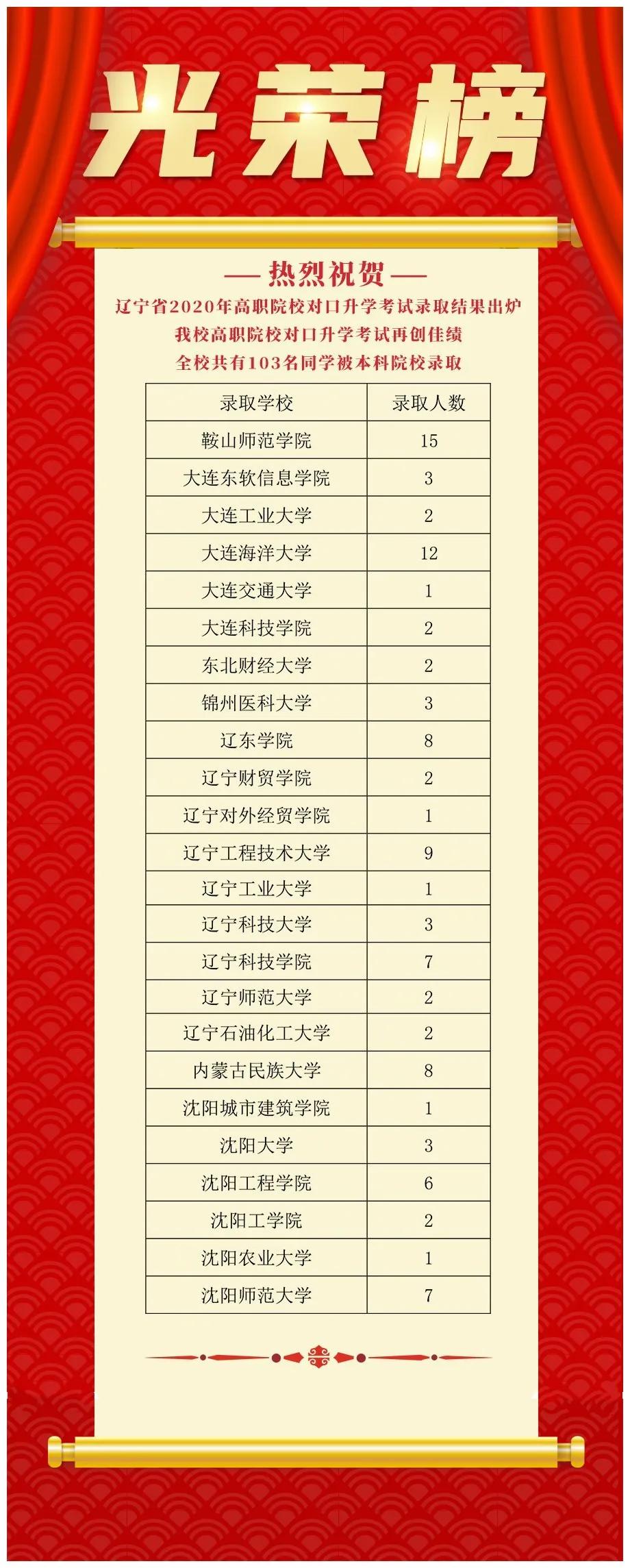 光荣榜

— 热烈祝贺 —

辽宁省2020年高职院校对口升学考试录取结果出炉
我校高职院校对口升学考试再创佳绩
全校共有103名同学被本科院校录取

| 录取学校 | 录取人数 |
|---|---|
| 鞍山师范学院 | 15 |
| 大连东软信息学院 | 3 |
| 大连工业大学 | 2 |
| 大连海洋大学 | 12 |
| 大连交通大学 | 1 |
| 大连科技学院 | 2 |
| 东北财经大学 | 2 |
| 锦州医科大学 | 3 |
| 辽东学院 | 8 |
| 辽宁财贸学院 | 2 |
| 辽宁对外经贸学院 | 1 |
| 辽宁工程技术大学 | 9 |
| 辽宁工业大学 | 1 |
| 辽宁科技大学 | 3 |
| 辽宁科技学院 | 7 |
| 辽宁师范大学 | 2 |
| 辽宁石油化工大学 | 2 |
| 内蒙古民族大学 | 8 |
| 沈阳城市建筑学院 | 1 |
| 沈阳大学 | 3 |
| 沈阳工程学院 | 6 |
| 沈阳工学院 | 2 |
| 沈阳农业大学 | 1 |
| 沈阳师范大学 | 7 |